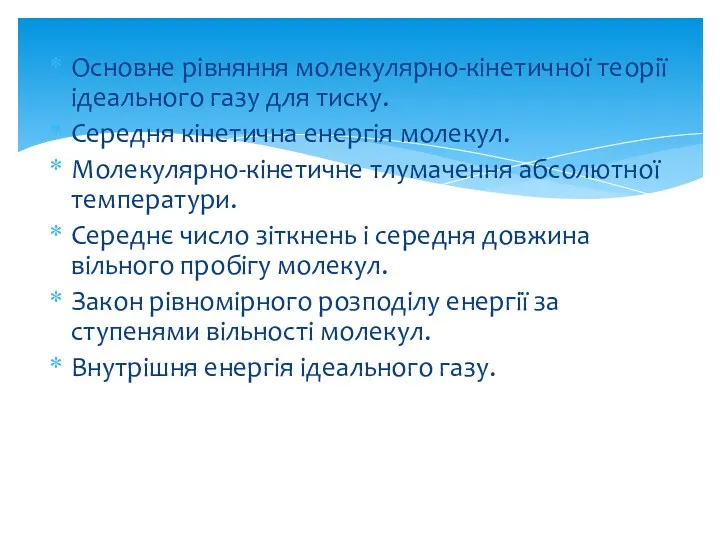 * Основне рівняння молекулярно-кінетичної теорії ідеального газу для тиску.
* Середня кінетична енергія молекул.
* Молекулярно-кінетичне тлумачення абсолютної температури.
* Середнє число зіткнень і середня довжина вільного пробігу молекул.
* Закон рівномірного розподілу енергії за ступенями вільності молекул.
* Внутрішня енергія ідеального газу.